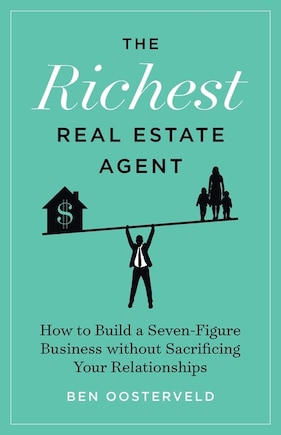 THE
Richest
REAL ESTATE
AGENT

$

How to Build a Seven-Figure Business without Sacrificing Your Relationships

BEN OOSTERVELD